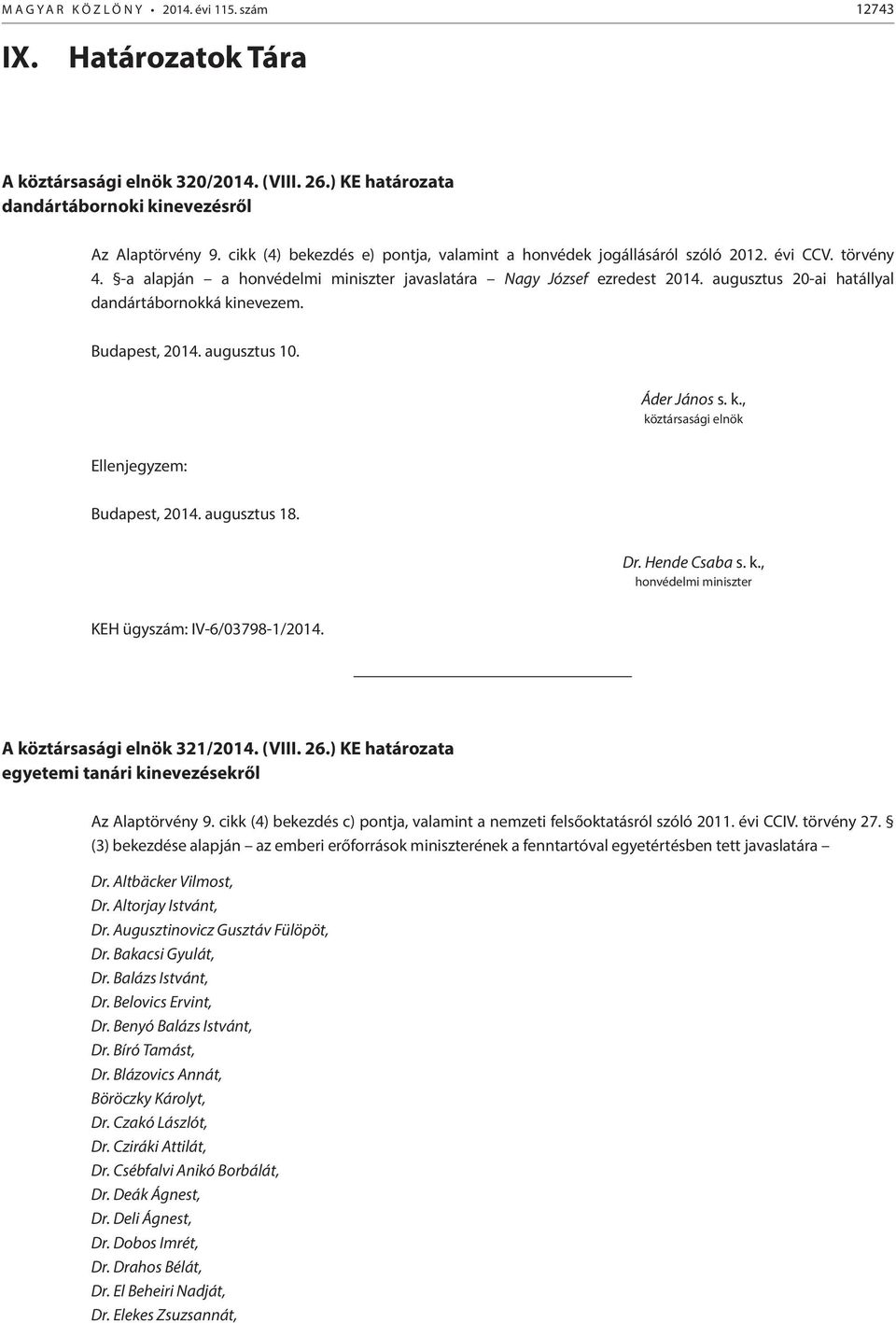 MAGYAR KÖZLÖNY • 2014. évi 115. szám 12743

IX. Határozatok Tára

A köztársasági elnök 320/2014. (VIII. 26.) KE határozata dandártábornoki kinevezésről

Az Alaptörvény 9. cikk (4) bekezdés e) pontja, valamint a honvédek jogállásáról szóló 2012. évi CCV. törvény 4. §-a alapján – a honvédelmi miniszter javaslatára – Nagy József ezredest 2014. augusztus 20-ai hatállyal dandártábornokká kinevezem.

Budapest, 2014. augusztus 10.

Áder János s. k.,
köztársasági elnök

Ellenjegyzem:

Budapest, 2014. augusztus 18.

Dr. Hende Csaba s. k.,
honvédelmi miniszter

KEH ügyszám: IV-6/03798-1/2014.

A köztársasági elnök 321/2014. (VIII. 26.) KE határozata egyetemi tanári kinevezésekről

Az Alaptörvény 9. cikk (4) bekezdés c) pontja, valamint a nemzeti felsőoktatásról szóló 2011. évi CCIV. törvény 27. § (3) bekezdése alapján – az emberi erőforrások miniszterének a fenntartóval egyetértésben tett javaslatára –

Dr. Altbäcker Vilmost,
Dr. Altorjay Istvánt,
Dr. Augusztinovicz Gusztáv Fülöpöt,
Dr. Bakacsi Gyulát,
Dr. Balázs Istvánt,
Dr. Belovics Ervint,
Dr. Benyó Balázs Istvánt,
Dr. Bíró Tamást,
Dr. Blázovics Annát,
Böröczky Károlyt,
Dr. Czakó Lászlót,
Dr. Cziráki Attilát,
Dr. Csébfalvi Anikó Borbálát,
Dr. Deák Ágnest,
Dr. Deli Ágnest,
Dr. Dobos Imrét,
Dr. Drahos Bélát,
Dr. El Beheiri Nadját,
Dr. Elekes Zsuzsannát,